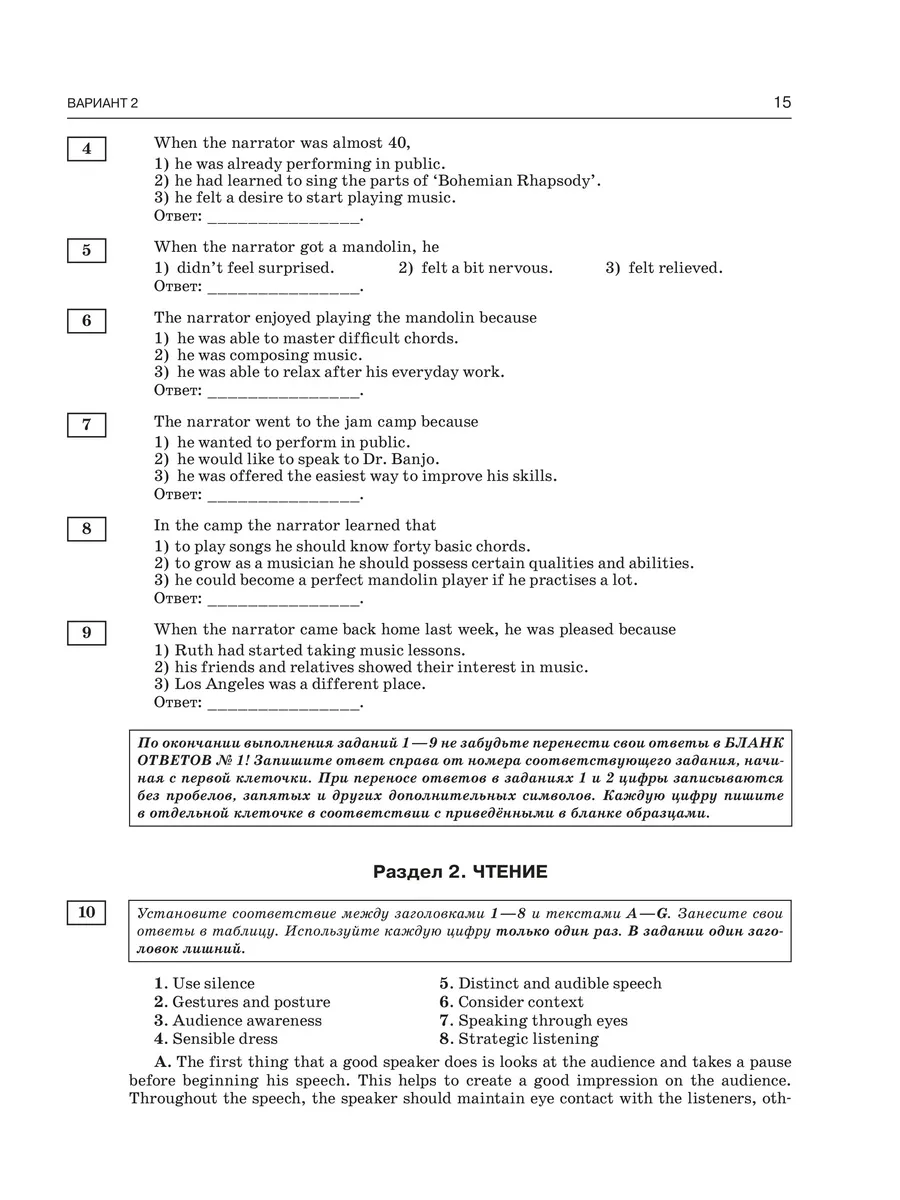 ВАРИАНТ 2

15

4

When the narrator was almost 40,
1) he was already performing in public.
2) he had learned to sing the parts of 'Bohemian Rhapsody'.
3) he felt a desire to start playing music.
Ответ: ________________.

5

When the narrator got a mandolin, he
1) didn't feel surprised. 2) felt a bit nervous. 3) felt relieved.
Ответ: ________________.

6

The narrator enjoyed playing the mandolin because
1) he was able to master difficult chords.
2) he was composing music.
3) he was able to relax after his everyday work.
Ответ: ________________.

7

The narrator went to the jam camp because
1) he wanted to perform in public.
2) he would like to speak to Dr. Banjo.
3) he was offered the easiest way to improve his skills.
Ответ: ________________.

8

In the camp the narrator learned that
1) to play songs he should know forty basic chords.
2) to grow as a musician he should possess certain qualities and abilities.
3) he could become a perfect mandolin player if he practises a lot.
Ответ: ________________.

9

When the narrator came back home last week, he was pleased because
1) Ruth had started taking music lessons.
2) his friends and relatives showed their interest in music.
3) Los Angeles was a different place.
Ответ: ________________.

По окончании выполнения заданий 1—9 не забудьте перенести свои ответы в БЛАНК ОТВЕТОВ № 1! Запишите ответ справа от номера соответствующего задания, начиная с первой клеточки. При переносе ответов в заданиях 1 и 2 цифры записываются без пробелов, запятых и других дополнительных символов. Каждую цифру пишите в отдельной клеточке в соответствии с приведёнными в бланке образцами.

Раздел 2. ЧТЕНИЕ

10

Установите соответствие между заголовками 1—8 и текстами A—G. Занесите свои ответы в таблицу. Используйте каждую цифру только один раз. В задании один заголовок лишний.

1. Use silence
2. Gestures and posture
3. Audience awareness
4. Sensible dress
5. Distinct and audible speech
6. Consider context
7. Speaking through eyes
8. Strategic listening

A. The first thing that a good speaker does is looks at the audience and takes a pause before beginning his speech. This helps to create a good impression on the audience. Throughout the speech, the speaker should maintain eye contact with the listeners, oth-